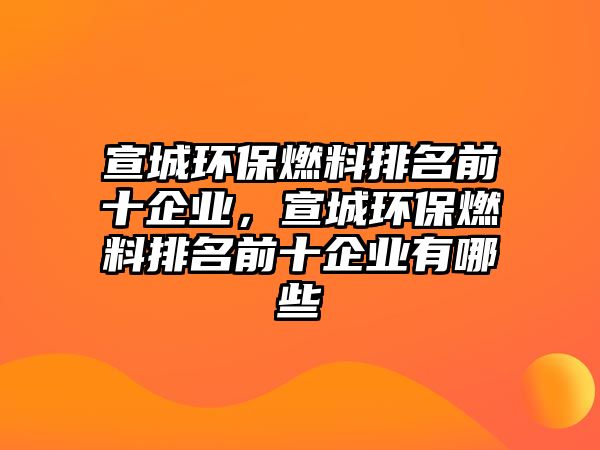 宣城环保燃料排名前十企业，宣城环保燃料排名前十企业有哪些